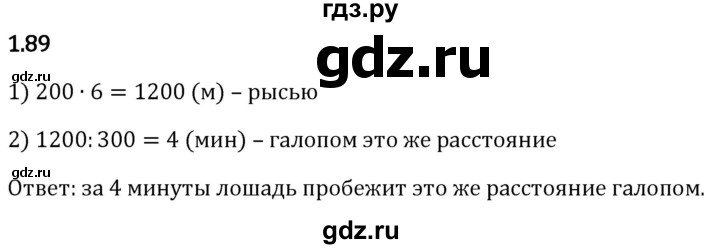 гдз.ру

1.89

gdz.ru

gdz.ru

1) $200 \cdot 6 = 1200$ (м) – рысью

2) $1200 : 300 = 4$ (мин) – галопом это же расстояние

gdz.ru

Ответ: за 4 минуты лошадь пробежит это же расстояние галопом.

gdz.ru